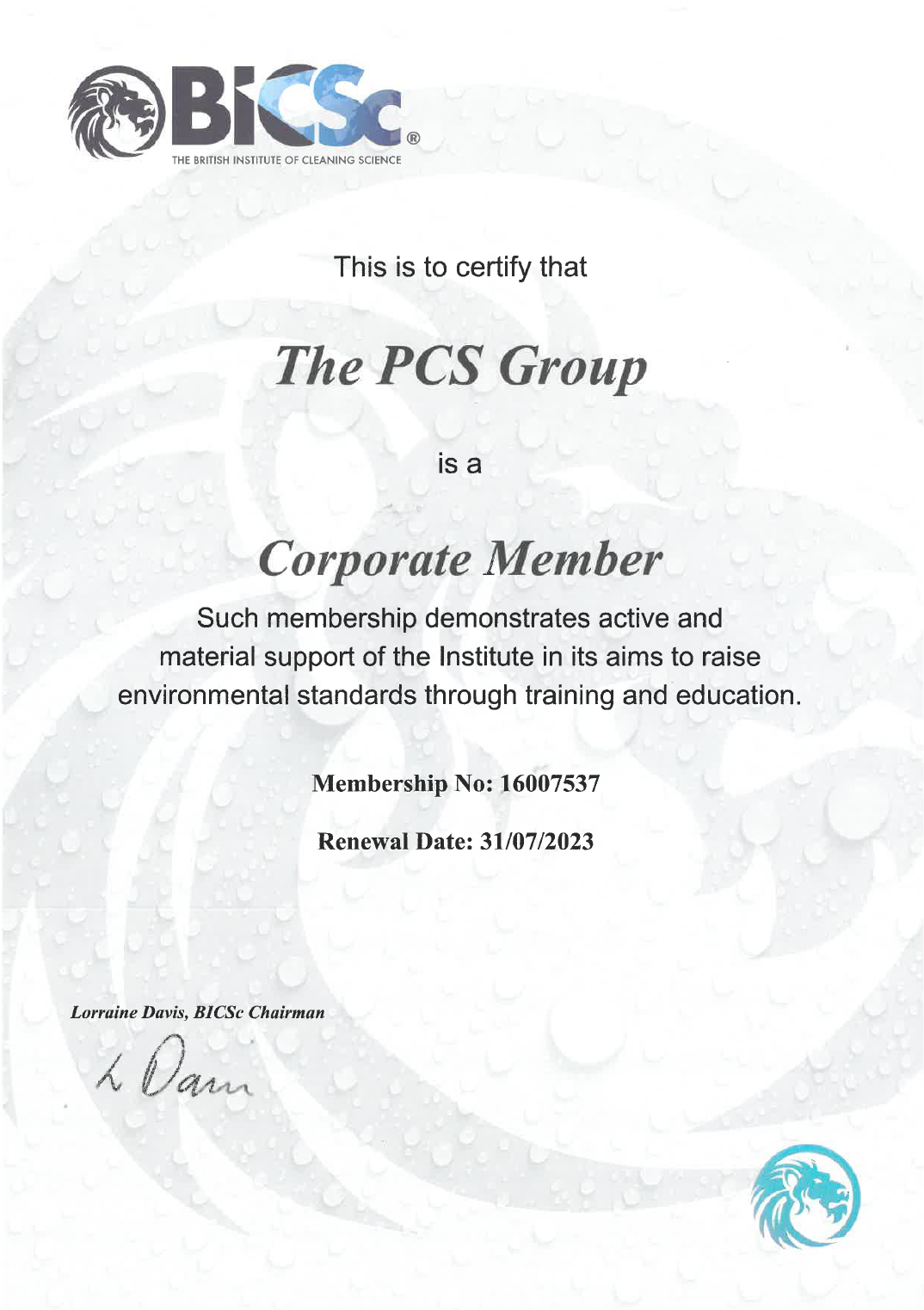 BICSc®
THE BRITISH INSTITUTE OF CLEANING SCIENCE

This is to certify that

The PCS Group

is a

Corporate Member

Such membership demonstrates active and material support of the Institute in its aims to raise environmental standards through training and education.

Membership No: 16007537

Renewal Date: 31/07/2023

Lorraine Davis, BICSc Chairman

L Davis